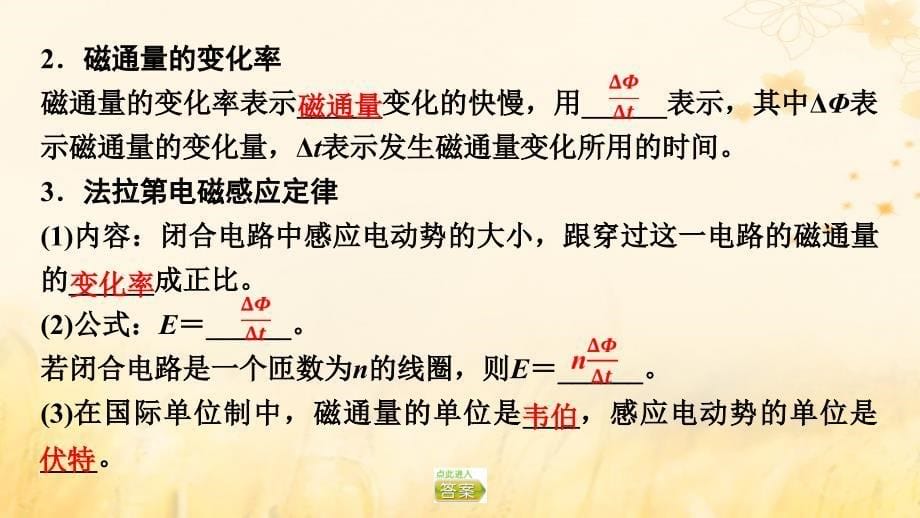 2．磁通量的变化率

磁通量的变化率表示磁通量变化的快慢，用$\frac{\Delta\Phi}{\Delta t}$表示，其中$\Delta\Phi$表示磁通量的变化量，$\Delta t$表示发生磁通量变化所用的时间。

3．法拉第电磁感应定律

(1)内容：闭合电路中感应电动势的大小，跟穿过这一电路的磁通量的变化率成正比。

(2)公式：$E=\frac{\Delta\Phi}{\Delta t}$。

若闭合电路是一个匝数为$n$的线圈，则$E=n\frac{\Delta\Phi}{\Delta t}$。

(3)在国际单位制中，磁通量的单位是韦伯，感应电动势的单位是伏特。

点此进入
答案